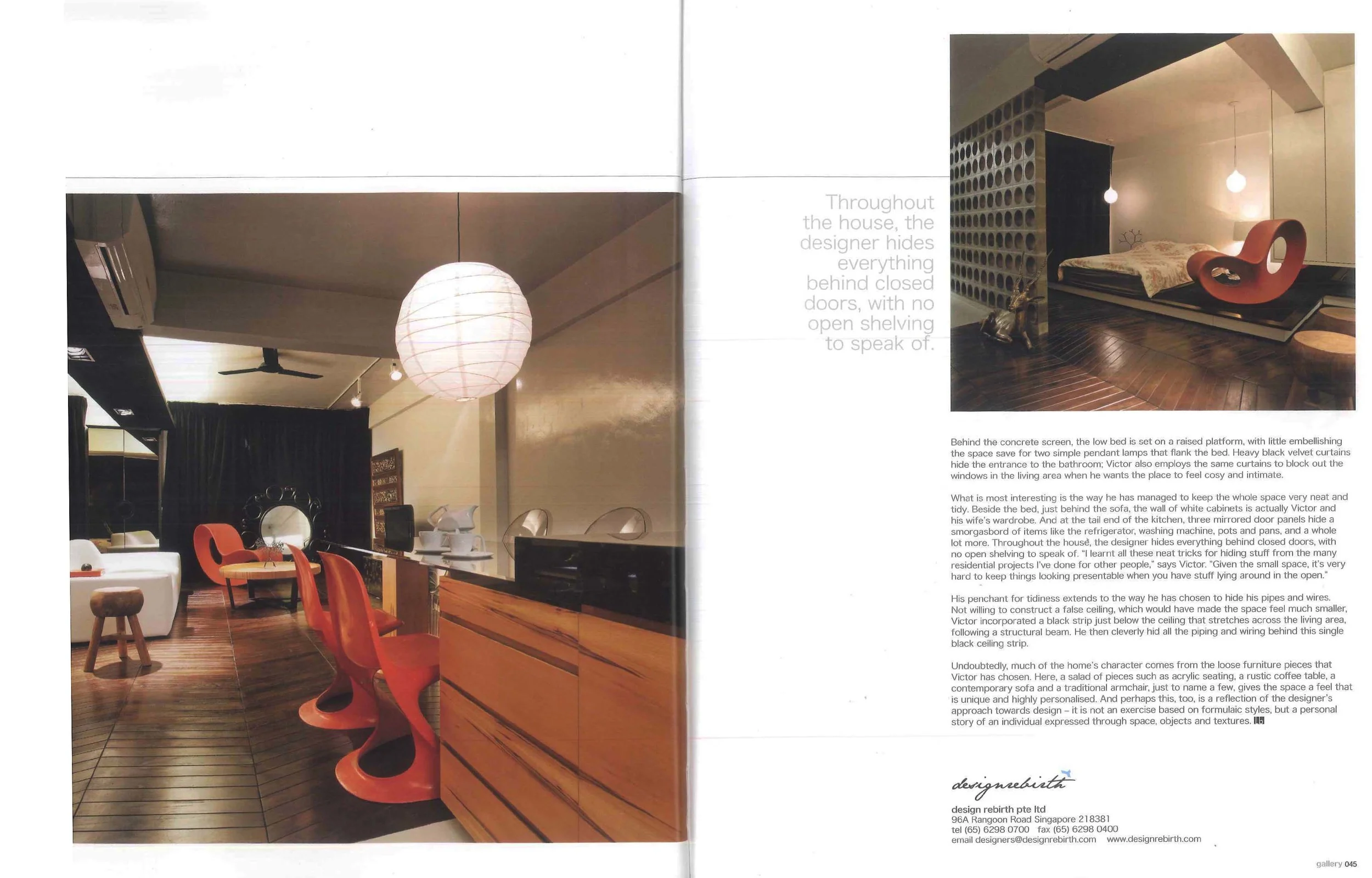 Throughout the house, the designer hides everything behind closed doors, with no open shelving to speak of.

Behind the concrete screen, the low bed is set on a raised platform, with little embellishing the space save for two simple pendant lamps that flank the bed. Heavy black velvet curtains hide the entrance to the bathroom; Victor also employs the same curtains to block out the windows in the living area when he wants the place to feel cosy and intimate.

What is most interesting is the way he has managed to keep the whole space very neat and tidy. Beside the bed, just behind the sofa, the wall of white cabinets is actually Victor and his wife's wardrobe. And at the tail end of the kitchen, three mirrored door panels hide a smorgasbord of items like the refrigerator, washing machine, pots and pans, and a whole lot more. Throughout the house, the designer hides everything behind closed doors, with no open shelving to speak of. "I learnt all these neat tricks for hiding stuff from the many residential projects I've done for other people," says Victor. "Given the small space, it's very hard to keep things looking presentable when you have stuff lying around in the open."

His penchant for tidiness extends to the way he has chosen to hide his pipes and wires. Not willing to construct a false ceiling, which would have made the space feel much smaller, Victor incorporated a black strip just below the ceiling that stretches across the living area, following a structural beam. He then cleverly hid all the piping and wiring behind this single black ceiling strip.

Undoubtedly, much of the home's character comes from the loose furniture pieces that Victor has chosen. Here, a salad of pieces such as acrylic seating, a rustic coffee table, a contemporary sofa and a traditional armchair, just to name a few, gives the space a feel that is unique and highly personalised. And perhaps this, too, is a reflection of the designer's approach towards design – it is not an exercise based on formulaic styles, but a personal story of an individual expressed through space, objects and textures.

designrebirth

design rebirth pte ltd
96A Rangoon Road Singapore 218381
tel (65) 6298 0700 fax (65) 6298 0400
email designers@designrebirth.com www.designrebirth.com

gallery 045